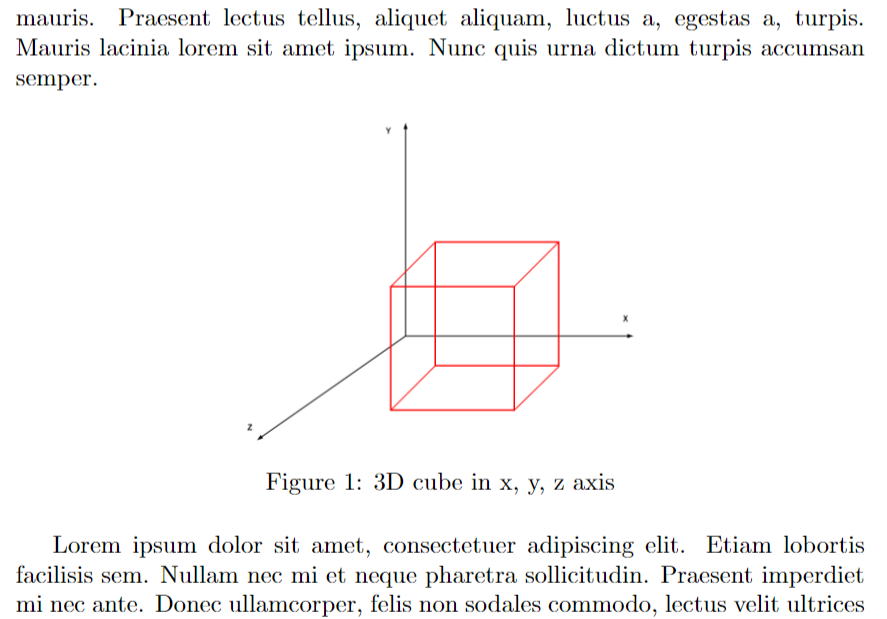 mauris. Praesent lectus tellus, aliquet aliquam, luctus a, egestas a, turpis. Mauris lacinia lorem sit amet ipsum. Nunc quis urna dictum turpis accumsan semper.

Y

X

Z

Figure 1: 3D cube in x, y, z axis

Lorem ipsum dolor sit amet, consectetuer adipiscing elit. Etiam lobortis facilisis sem. Nullam nec mi et neque pharetra sollicitudin. Praesent imperdiet mi nec ante. Donec ullamcorper, felis non sodales commodo, lectus velit ultrices